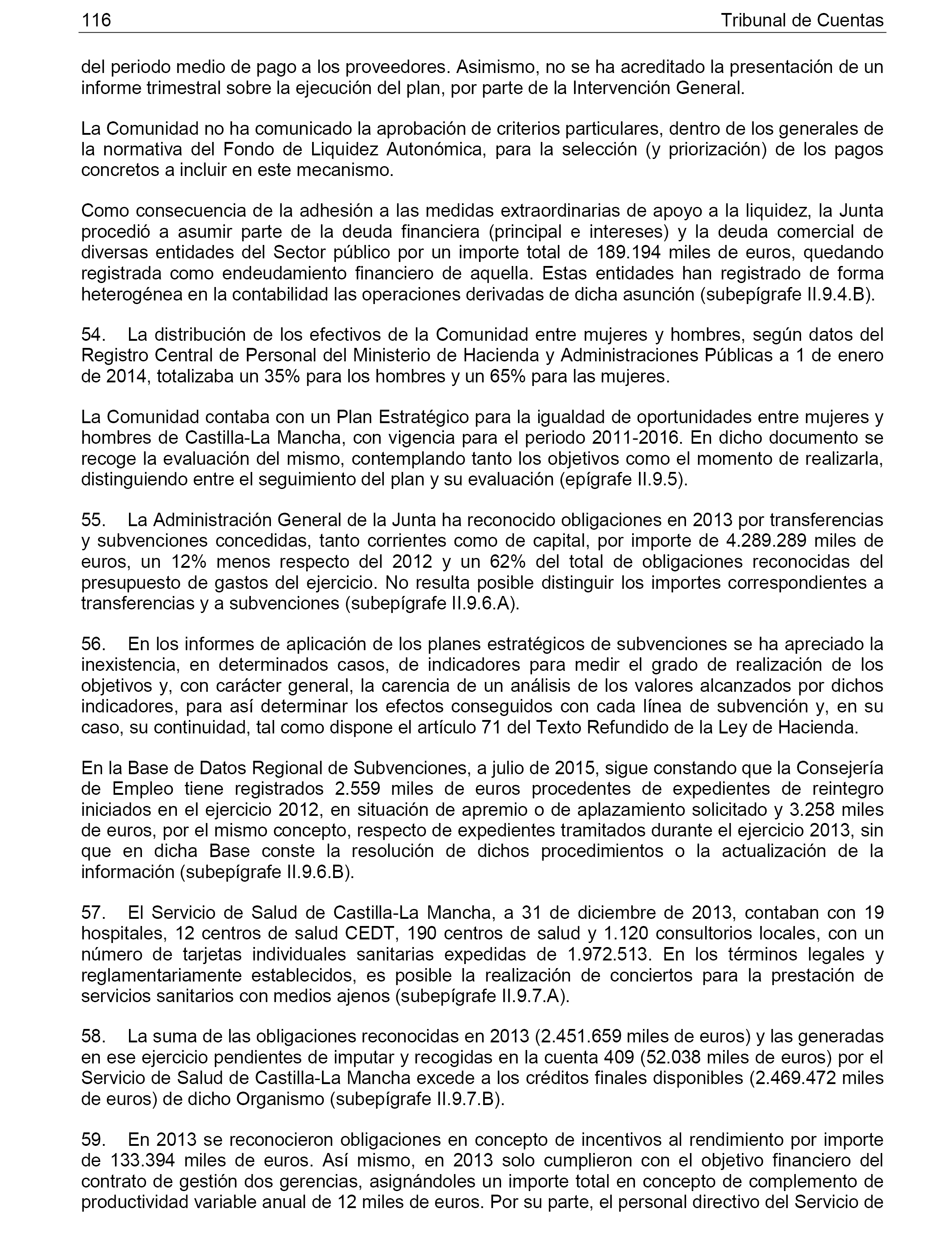 116 Tribunal de Cuentas

del periodo medio de pago a los proveedores. Asimismo, no se ha acreditado la presentación de un informe trimestral sobre la ejecución del plan, por parte de la Intervención General.

La Comunidad no ha comunicado la aprobación de criterios particulares, dentro de los generales de la normativa del Fondo de Liquidez Autonómica, para la selección (y priorización) de los pagos concretos a incluir en este mecanismo.

Como consecuencia de la adhesión a las medidas extraordinarias de apoyo a la liquidez, la Junta procedió a asumir parte de la deuda financiera (principal e intereses) y la deuda comercial de diversas entidades del Sector público por un importe total de 189.194 miles de euros, quedando registrada como endeudamiento financiero de aquella. Estas entidades han registrado de forma heterogénea en la contabilidad las operaciones derivadas de dicha asunción (subepígrafe II.9.4.B).

54. La distribución de los efectivos de la Comunidad entre mujeres y hombres, según datos del Registro Central de Personal del Ministerio de Hacienda y Administraciones Públicas a 1 de enero de 2014, totalizaba un 35% para los hombres y un 65% para las mujeres.

La Comunidad contaba con un Plan Estratégico para la igualdad de oportunidades entre mujeres y hombres de Castilla-La Mancha, con vigencia para el periodo 2011-2016. En dicho documento se recoge la evaluación del mismo, contemplando tanto los objetivos como el momento de realizarla, distinguiendo entre el seguimiento del plan y su evaluación (epígrafe II.9.5).

55. La Administración General de la Junta ha reconocido obligaciones en 2013 por transferencias y subvenciones concedidas, tanto corrientes como de capital, por importe de 4.289.289 miles de euros, un 12% menos respecto del 2012 y un 62% del total de obligaciones reconocidas del presupuesto de gastos del ejercicio. No resulta posible distinguir los importes correspondientes a transferencias y a subvenciones (subepígrafe II.9.6.A).

56. En los informes de aplicación de los planes estratégicos de subvenciones se ha apreciado la inexistencia, en determinados casos, de indicadores para medir el grado de realización de los objetivos y, con carácter general, la carencia de un análisis de los valores alcanzados por dichos indicadores, para así determinar los efectos conseguidos con cada línea de subvención y, en su caso, su continuidad, tal como dispone el artículo 71 del Texto Refundido de la Ley de Hacienda.

En la Base de Datos Regional de Subvenciones, a julio de 2015, sigue constando que la Consejería de Empleo tiene registrados 2.559 miles de euros procedentes de expedientes de reintegro iniciados en el ejercicio 2012, en situación de apremio o de aplazamiento solicitado y 3.258 miles de euros, por el mismo concepto, respecto de expedientes tramitados durante el ejercicio 2013, sin que en dicha Base conste la resolución de dichos procedimientos o la actualización de la información (subepígrafe II.9.6.B).

57. El Servicio de Salud de Castilla-La Mancha, a 31 de diciembre de 2013, contaban con 19 hospitales, 12 centros de salud CEDT, 190 centros de salud y 1.120 consultorios locales, con un número de tarjetas individuales sanitarias expedidas de 1.972.513. En los términos legales y reglamentariamente establecidos, es posible la realización de conciertos para la prestación de servicios sanitarios con medios ajenos (subepígrafe II.9.7.A).

58. La suma de las obligaciones reconocidas en 2013 (2.451.659 miles de euros) y las generadas en ese ejercicio pendientes de imputar y recogidas en la cuenta 409 (52.038 miles de euros) por el Servicio de Salud de Castilla-La Mancha excede a los créditos finales disponibles (2.469.472 miles de euros) de dicho Organismo (subepígrafe II.9.7.B).

59. En 2013 se reconocieron obligaciones en concepto de incentivos al rendimiento por importe de 133.394 miles de euros. Así mismo, en 2013 solo cumplieron con el objetivo financiero del contrato de gestión dos gerencias, asignándoles un importe total en concepto de complemento de productividad variable anual de 12 miles de euros. Por su parte, el personal directivo del Servicio de